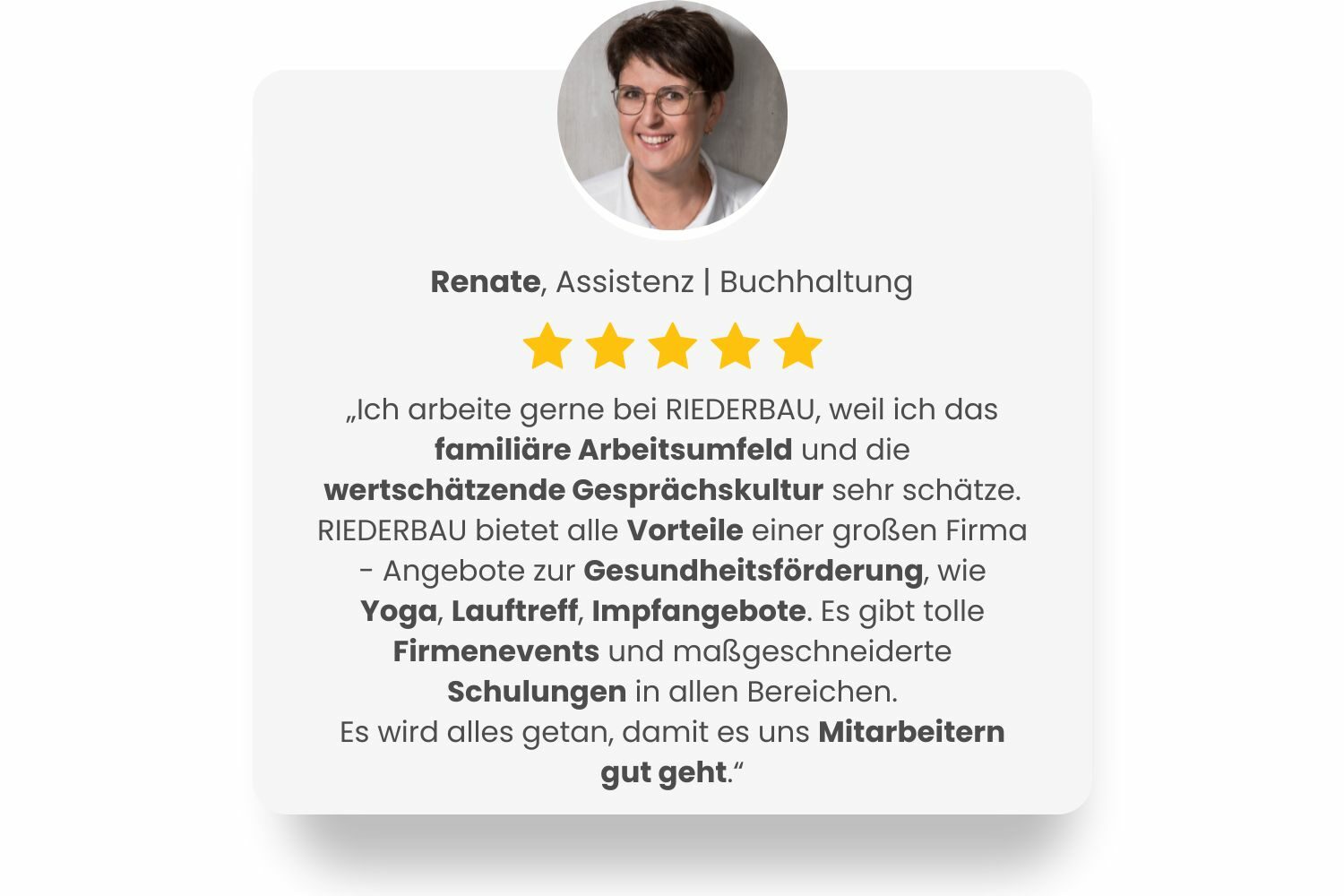 Renate, Assistenz | Buchhaltung

„Ich arbeite gerne bei RIEDERBAU, weil ich das familiäre Arbeitsumfeld und die wertschätzende Gesprächskultur sehr schätze. RIEDERBAU bietet alle Vorteile einer großen Firma - Angebote zur Gesundheitsförderung, wie Yoga, Lauftreff, Impfangebote. Es gibt tolle Firmenevents und maßgeschneiderte Schulungen in allen Bereichen.
Es wird alles getan, damit es uns Mitarbeitern gut geht.“